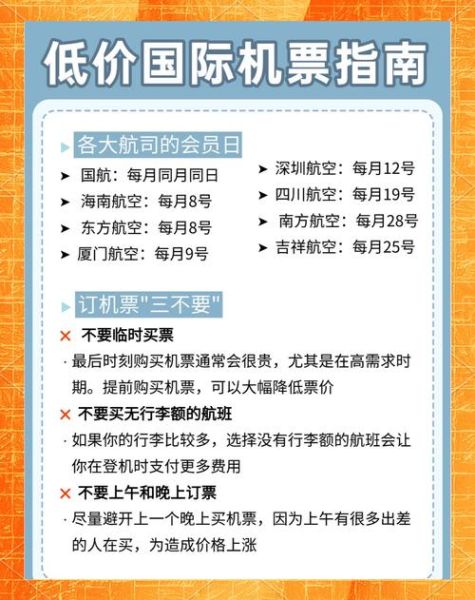 低价国际机票指南

各大航司的会员日

➤ 国航：每月同月同日
➤ 海南航空：每月8号
➤ 东方航空：每月8号
➤ 厦门航空：每月9号

➤ 深圳航空：每月12号
➤ 四川航空：每月19号
➤ 南方航空：每月28号
➤ 吉祥航空：每月25号

订机票"三不要"

✕ 不要临时买票
· 最后时刻购买机票通常会很贵，尤其是在高需求时期。提前购买机票，可以大幅降低票价

✕ 不要买无行李额的航班
· 如果你的行李比较多，选择没有行李额的航班会让你在登机时支付更多费用

✕ 不要上午和晚上订票
· 尽量避开上一个晚上买机票，因为上午有很多出差的人在买，为造成价格上涨